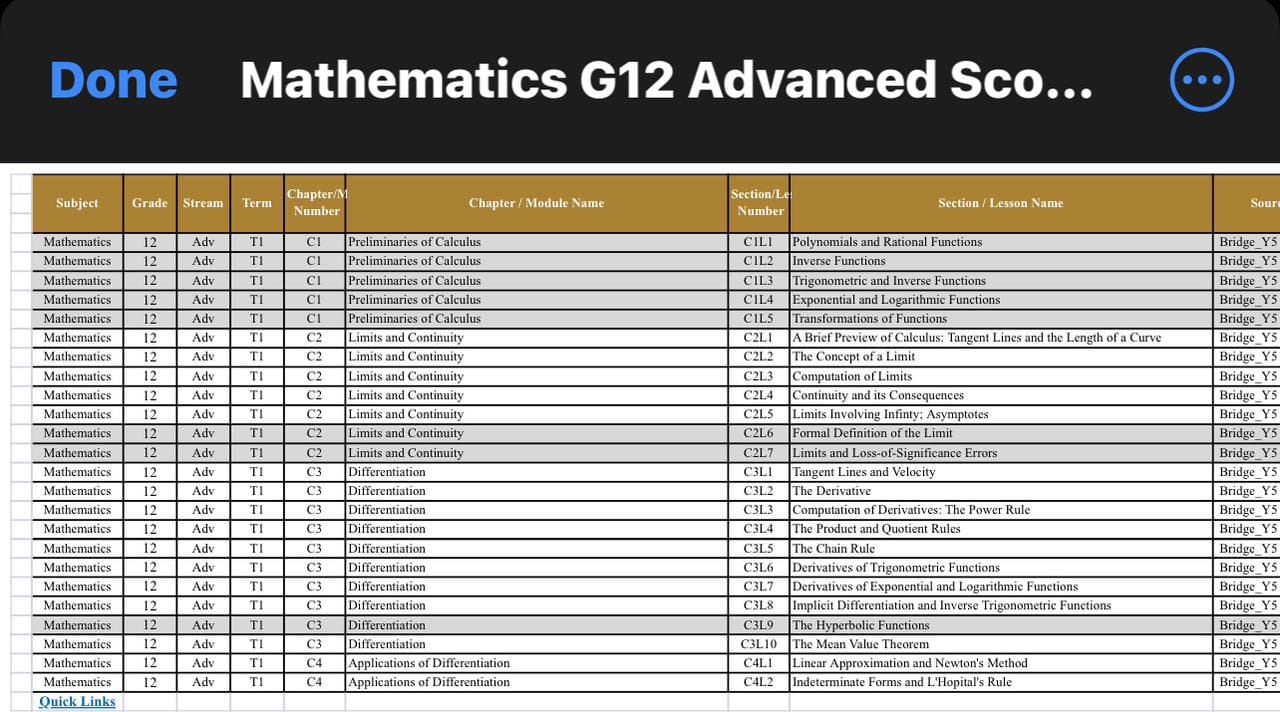 Done Mathematics G12 Advanced Sco...

| Subject | Grade | Stream | Term | Chapter/M Number | Chapter / Module Name | Section/Le Number | Section / Lesson Name | Sour |
|---|---|---|---|---|---|---|---|---|
| Mathematics | 12 | Adv | T1 | C1 | Preliminaries of Calculus | C1L1 | Polynomials and Rational Functions | Bridge_Y5 |
| Mathematics | 12 | Adv | T1 | C1 | Preliminaries of Calculus | C1L2 | Inverse Functions | Bridge_Y5 |
| Mathematics | 12 | Adv | T1 | C1 | Preliminaries of Calculus | C1L3 | Trigonometric and Inverse Functions | Bridge_Y5 |
| Mathematics | 12 | Adv | T1 | C1 | Preliminaries of Calculus | C1L4 | Exponential and Logarithmic Functions | Bridge_Y5 |
| Mathematics | 12 | Adv | T1 | C1 | Preliminaries of Calculus | C1L5 | Transformations of Functions | Bridge_Y5 |
| Mathematics | 12 | Adv | T1 | C2 | Limits and Continuity | C2L1 | A Brief Preview of Calculus: Tangent Lines and the Length of a Curve | Bridge_Y5 |
| Mathematics | 12 | Adv | T1 | C2 | Limits and Continuity | C2L2 | The Concept of a Limit | Bridge_Y5 |
| Mathematics | 12 | Adv | T1 | C2 | Limits and Continuity | C2L3 | Computation of Limits | Bridge_Y5 |
| Mathematics | 12 | Adv | T1 | C2 | Limits and Continuity | C2L4 | Continuity and its Consequences | Bridge_Y5 |
| Mathematics | 12 | Adv | T1 | C2 | Limits and Continuity | C2L5 | Limits Involving Infinty; Asymptotes | Bridge_Y5 |
| Mathematics | 12 | Adv | T1 | C2 | Limits and Continuity | C2L6 | Formal Definition of the Limit | Bridge_Y5 |
| Mathematics | 12 | Adv | T1 | C2 | Limits and Continuity | C2L7 | Limits and Loss-of-Significance Errors | Bridge_Y5 |
| Mathematics | 12 | Adv | T1 | C3 | Differentiation | C3L1 | Tangent Lines and Velocity | Bridge_Y5 |
| Mathematics | 12 | Adv | T1 | C3 | Differentiation | C3L2 | The Derivative | Bridge_Y5 |
| Mathematics | 12 | Adv | T1 | C3 | Differentiation | C3L3 | Computation of Derivatives: The Power Rule | Bridge_Y5 |
| Mathematics | 12 | Adv | T1 | C3 | Differentiation | C3L4 | The Product and Quotient Rules | Bridge_Y5 |
| Mathematics | 12 | Adv | T1 | C3 | Differentiation | C3L5 | The Chain Rule | Bridge_Y5 |
| Mathematics | 12 | Adv | T1 | C3 | Differentiation | C3L6 | Derivatives of Trigonometric Functions | Bridge_Y5 |
| Mathematics | 12 | Adv | T1 | C3 | Differentiation | C3L7 | Derivatives of Exponential and Logarithmic Functions | Bridge_Y5 |
| Mathematics | 12 | Adv | T1 | C3 | Differentiation | C3L8 | Implicit Differentiation and Inverse Trigonometric Functions | Bridge_Y5 |
| Mathematics | 12 | Adv | T1 | C3 | Differentiation | C3L9 | The Hyperbolic Functions | Bridge_Y5 |
| Mathematics | 12 | Adv | T1 | C3 | Differentiation | C3L10 | The Mean Value Theorem | Bridge_Y5 |
| Mathematics | 12 | Adv | T1 | C4 | Applications of Differentiation | C4L1 | Linear Approximation and Newton's Method | Bridge_Y5 |
| Mathematics | 12 | Adv | T1 | C4 | Applications of Differentiation | C4L2 | Indeterminate Forms and L'Hopital's Rule | Bridge_Y5 |

Quick Links